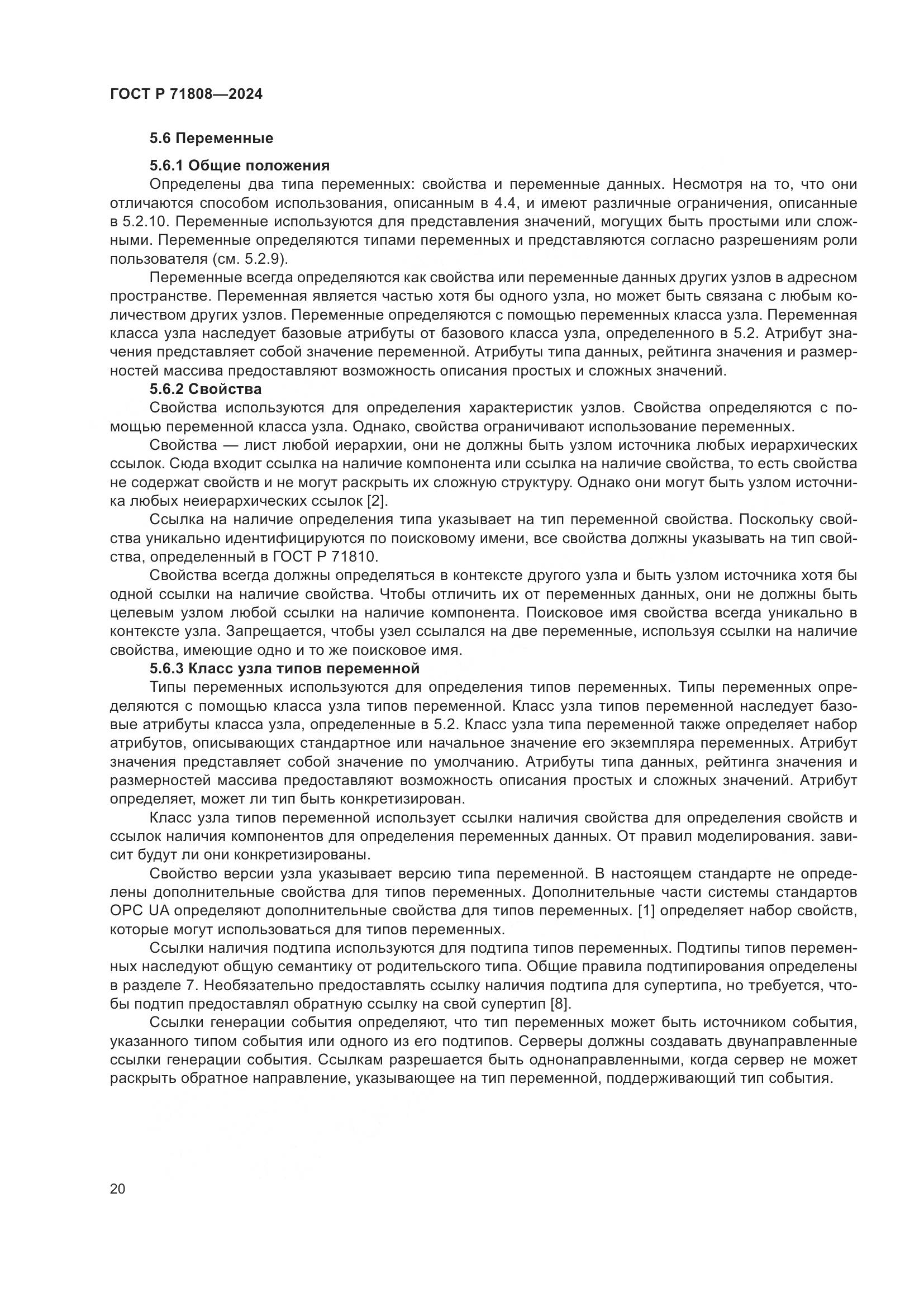 ГОСТ Р 71808—2024

5.6 Переменные

5.6.1 Общие положения

Определены два типа переменных: свойства и переменные данных. Несмотря на то, что они отличаются способом использования, описанным в 4.4, и имеют различные ограничения, описанные в 5.2.10. Переменные используются для представления значений, могущих быть простыми или сложными. Переменные определяются типами переменных и представляются согласно разрешениям роли пользователя (см. 5.2.9).

Переменные всегда определяются как свойства или переменные данных других узлов в адресном пространстве. Переменная является частью хотя бы одного узла, но может быть связана с любым количеством других узлов. Переменные определяются с помощью переменных класса узла. Переменная класса узла наследует базовые атрибуты от базового класса узла, определенного в 5.2. Атрибут значения представляет собой значение переменной. Атрибуты типа данных, рейтинга значения и размерностей массива предоставляют возможность описания простых и сложных значений.

5.6.2 Свойства

Свойства используются для определения характеристик узлов. Свойства определяются с помощью переменной класса узла. Однако, свойства ограничивают использование переменных.

Свойства — лист любой иерархии, они не должны быть узлом источника любых иерархических ссылок. Сюда входит ссылка на наличие компонента или ссылка на наличие свойства, то есть свойства не содержат свойств и не могут раскрыть их сложную структуру. Однако они могут быть узлом источника любых неиерархических ссылок [2].

Ссылка на наличие определения типа указывает на тип переменной свойства. Поскольку свойства уникально идентифицируются по поисковому имени, все свойства должны указывать на тип свойства, определенный в ГОСТ Р 71810.

Свойства всегда должны определяться в контексте другого узла и быть узлом источника хотя бы одной ссылки на наличие свойства. Чтобы отличить их от переменных данных, они не должны быть целевым узлом любой ссылки на наличие компонента. Поисковое имя свойства всегда уникально в контексте узла. Запрещается, чтобы узел ссылался на две переменные, используя ссылки на наличие свойства, имеющие одно и то же поисковое имя.

5.6.3 Класс узла типов переменной

Типы переменных используются для определения типов переменных. Типы переменных определяются с помощью класса узла типов переменной. Класс узла типов переменной наследует базовые атрибуты класса узла, определенные в 5.2. Класс узла типа переменной также определяет набор атрибутов, описывающих стандартное или начальное значение его экземпляра переменных. Атрибут значения представляет собой значение по умолчанию. Атрибуты типа данных, рейтинга значения и размерностей массива предоставляют возможность описания простых и сложных значений. Атрибут определяет, может ли тип быть конкретизирован.

Класс узла типов переменной использует ссылки наличия свойства для определения свойств и ссылок наличия компонентов для определения переменных данных. От правил моделирования. зависит будут ли они конкретизированы.

Свойство версии узла указывает версию типа переменной. В настоящем стандарте не определены дополнительные свойства для типов переменных. Дополнительные части системы стандартов OPC UA определяют дополнительные свойства для типов переменных. [1] определяет набор свойств, которые могут использоваться для типов переменных.

Ссылки наличия подтипа используются для подтипа типов переменных. Подтипы типов переменных наследуют общую семантику от родительского типа. Общие правила подтипирования определены в разделе 7. Необязательно предоставлять ссылку наличия подтипа для супертипа, но требуется, чтобы подтип предоставлял обратную ссылку на свой супертип [8].

Ссылки генерации события определяют, что тип переменных может быть источником события, указанного типом события или одного из его подтипов. Серверы должны создавать двунаправленные ссылки генерации события. Ссылкам разрешается быть однонаправленными, когда сервер не может раскрыть обратное направление, указывающее на тип переменной, поддерживающий тип события.

20